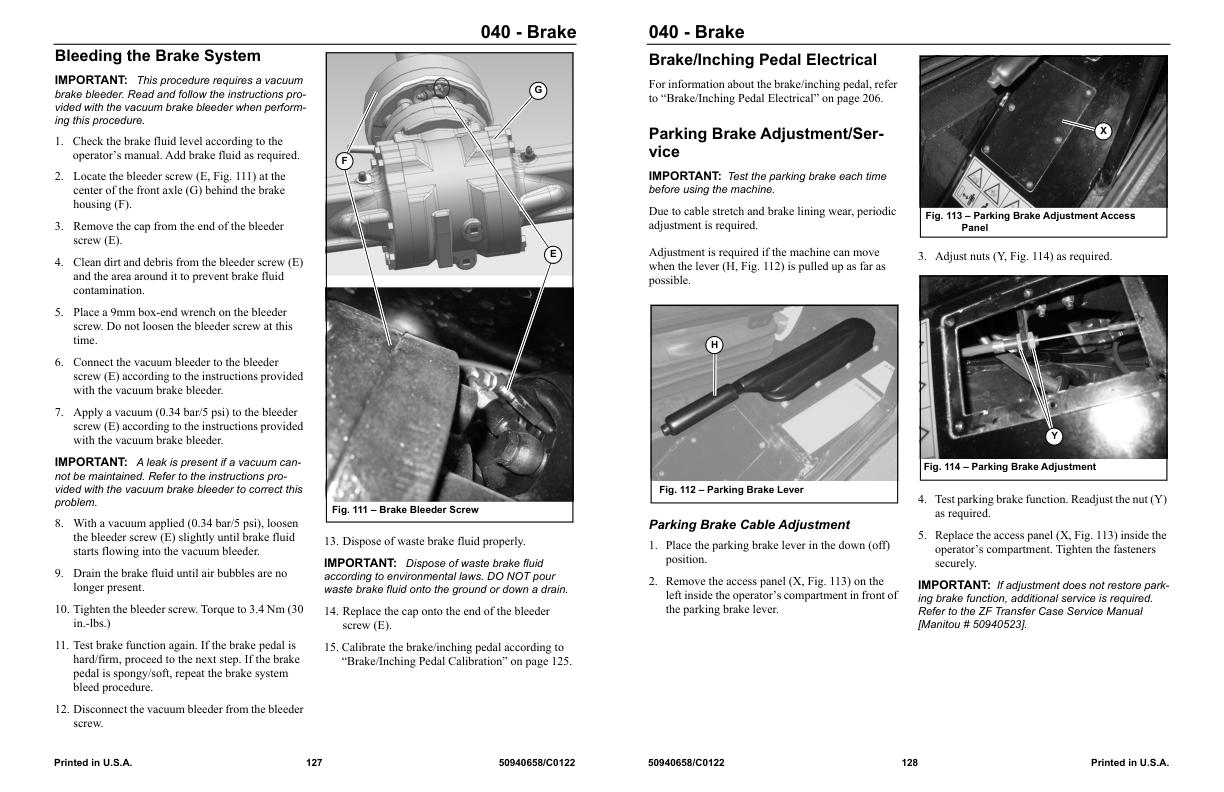 040 - Brake

Bleeding the Brake System

IMPORTANT: This procedure requires a vacuum brake bleeder. Read and follow the instructions provided with the vacuum brake bleeder when performing this procedure.

1. Check the brake fluid level according to the operator's manual. Add brake fluid as required.

2. Locate the bleeder screw (E, Fig. 111) at the center of the front axle (G) behind the brake housing (F).

3. Remove the cap from the end of the bleeder screw (E).

4. Clean dirt and debris from the bleeder screw (E) and the area around it to prevent brake fluid contamination.

5. Place a 9mm box-end wrench on the bleeder screw. Do not loosen the bleeder screw at this time.

6. Connect the vacuum bleeder to the bleeder screw (E) according to the instructions provided with the vacuum brake bleeder.

7. Apply a vacuum (0.34 bar/5 psi) to the bleeder screw (E) according to the instructions provided with the vacuum brake bleeder.

IMPORTANT: A leak is present if a vacuum cannot be maintained. Refer to the instructions provided with the vacuum brake bleeder to correct this problem.

8. With a vacuum applied (0.34 bar/5 psi), loosen the bleeder screw (E) slightly until brake fluid starts flowing into the vacuum bleeder.

9. Drain the brake fluid until air bubbles are no longer present.

10. Tighten the bleeder screw. Torque to 3.4 Nm (30 in.-lbs.)

11. Test brake function again. If the brake pedal is hard/firm, proceed to the next step. If the brake pedal is spongy/soft, repeat the brake system bleed procedure.

12. Disconnect the vacuum bleeder from the bleeder screw.

G
F
E

Fig. 111 – Brake Bleeder Screw

13. Dispose of waste brake fluid properly.

IMPORTANT: Dispose of waste brake fluid according to environmental laws. DO NOT pour waste brake fluid onto the ground or down a drain.

14. Replace the cap onto the end of the bleeder screw (E).

15. Calibrate the brake/inching pedal according to "Brake/Inching Pedal Calibration" on page 125.

Printed in U.S.A. 127 50940658/C0122

040 - Brake

Brake/Inching Pedal Electrical

For information about the brake/inching pedal, refer to "Brake/Inching Pedal Electrical" on page 206.

Parking Brake Adjustment/Service

IMPORTANT: Test the parking brake each time before using the machine.

Due to cable stretch and brake lining wear, periodic adjustment is required.

Adjustment is required if the machine can move when the lever (H, Fig. 112) is pulled up as far as possible.

H

Fig. 112 – Parking Brake Lever

Parking Brake Cable Adjustment

1. Place the parking brake lever in the down (off) position.

2. Remove the access panel (X, Fig. 113) on the left inside the operator's compartment in front of the parking brake lever.

X

Fig. 113 – Parking Brake Adjustment Access Panel

3. Adjust nuts (Y, Fig. 114) as required.

Y

Fig. 114 – Parking Brake Adjustment

4. Test parking brake function. Readjust the nut (Y) as required.

5. Replace the access panel (X, Fig. 113) inside the operator's compartment. Tighten the fasteners securely.

IMPORTANT: If adjustment does not restore parking brake function, additional service is required. Refer to the ZF Transfer Case Service Manual [Manitou # 50940523].

50940658/C0122 128 Printed in U.S.A.